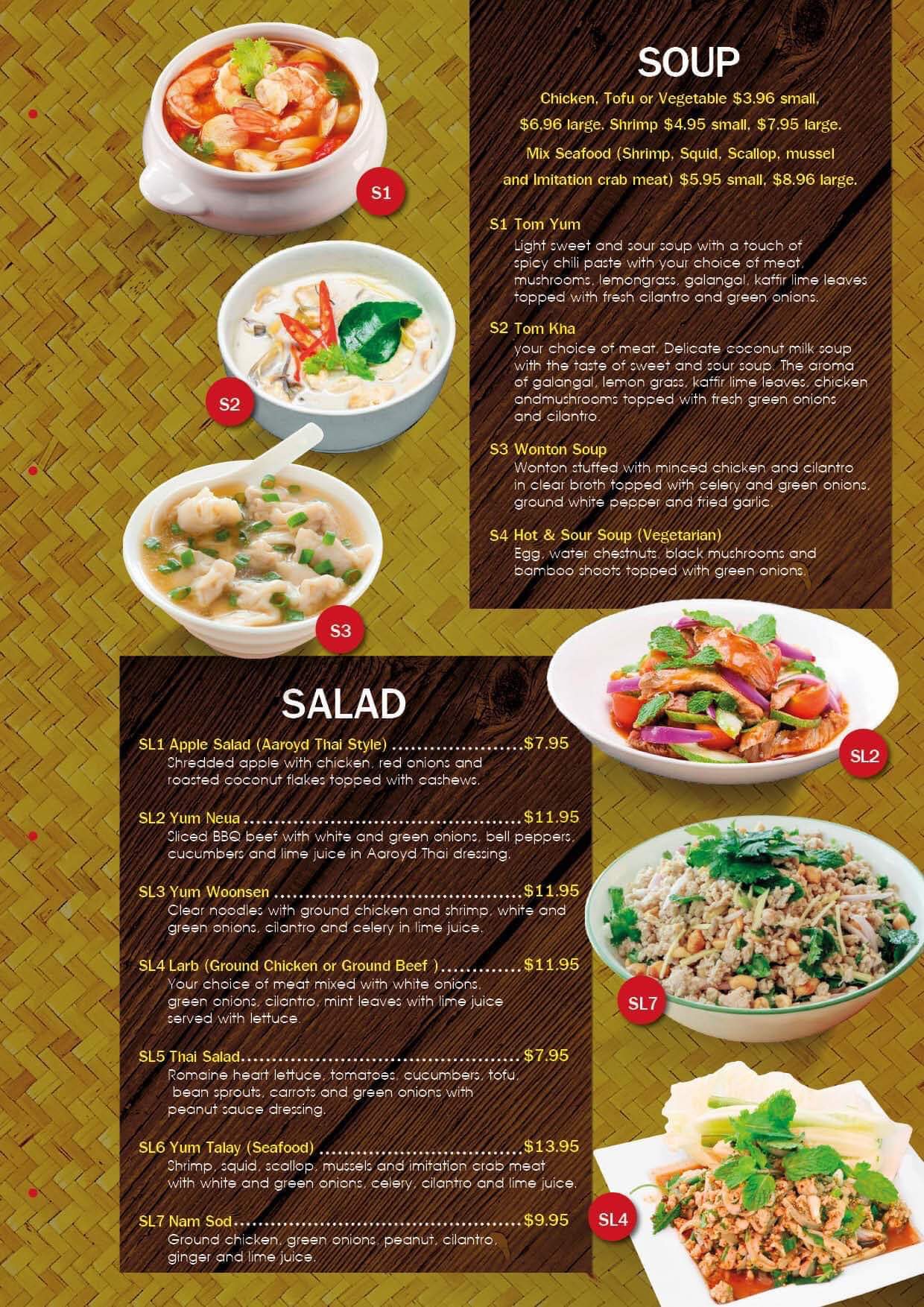 S1

S2

S3

SOUP

Chicken, Tofu or Vegetable $3.96 small, $6.96 large. Shrimp $4.95 small, $7.95 large. Mix Seafood (Shrimp, Squid, Scallop, mussel and Imitation crab meat) $5.95 small, $8.96 large.

S1 Tom Yum
Light sweet and sour soup with a touch of spicy chili paste with your choice of meat, mushrooms, lemongrass, galangal, kaffir lime leaves topped with fresh cilantro and green onions.

S2 Tom Kha
your choice of meat. Delicate coconut milk soup with the taste of sweet and sour soup. The aroma of galangal, lemon grass, kaffir lime leaves, chicken andmushrooms topped with fresh green onions and cilantro.

S3 Wonton Soup
Wonton stuffed with minced chicken and cilantro in clear broth topped with celery and green onions, ground white pepper and fried garlic.

S4 Hot & Sour Soup (Vegetarian)
Egg, water chestnuts, black mushrooms and bamboo shoots topped with green onions.

SALAD

SL1 Apple Salad (Aaroyd Thai Style) $7.95
Shredded apple with chicken, red onions and roasted coconut flakes topped with cashews.

SL2 Yum Neua $11.95
Sliced BBQ beef with white and green onions, bell peppers, cucumbers and lime juice in Aaroyd Thai dressing.

SL3 Yum Woonsen $11.95
Clear noodles with ground chicken and shrimp, white and green onions, cilantro and celery in lime juice.

SL4 Larb (Ground Chicken or Ground Beef ) $11.95
Your choice of meat mixed with white onions, green onions, cilantro, mint leaves with lime juice served with lettuce.

SL5 Thai Salad $7.95
Romaine heart lettuce, tomatoes, cucumbers, tofu, bean sprouts, carrots and green onions with peanut sauce dressing.

SL6 Yum Talay (Seafood) $13.95
Shrimp, squid, scallop, mussels and imitation crab meat with white and green onions, celery, cilantro and lime juice.

SL7 Nam Sod $9.95
Ground chicken, green onions, peanut, cilantro, ginger and lime juice.

SL2

SL7

SL4